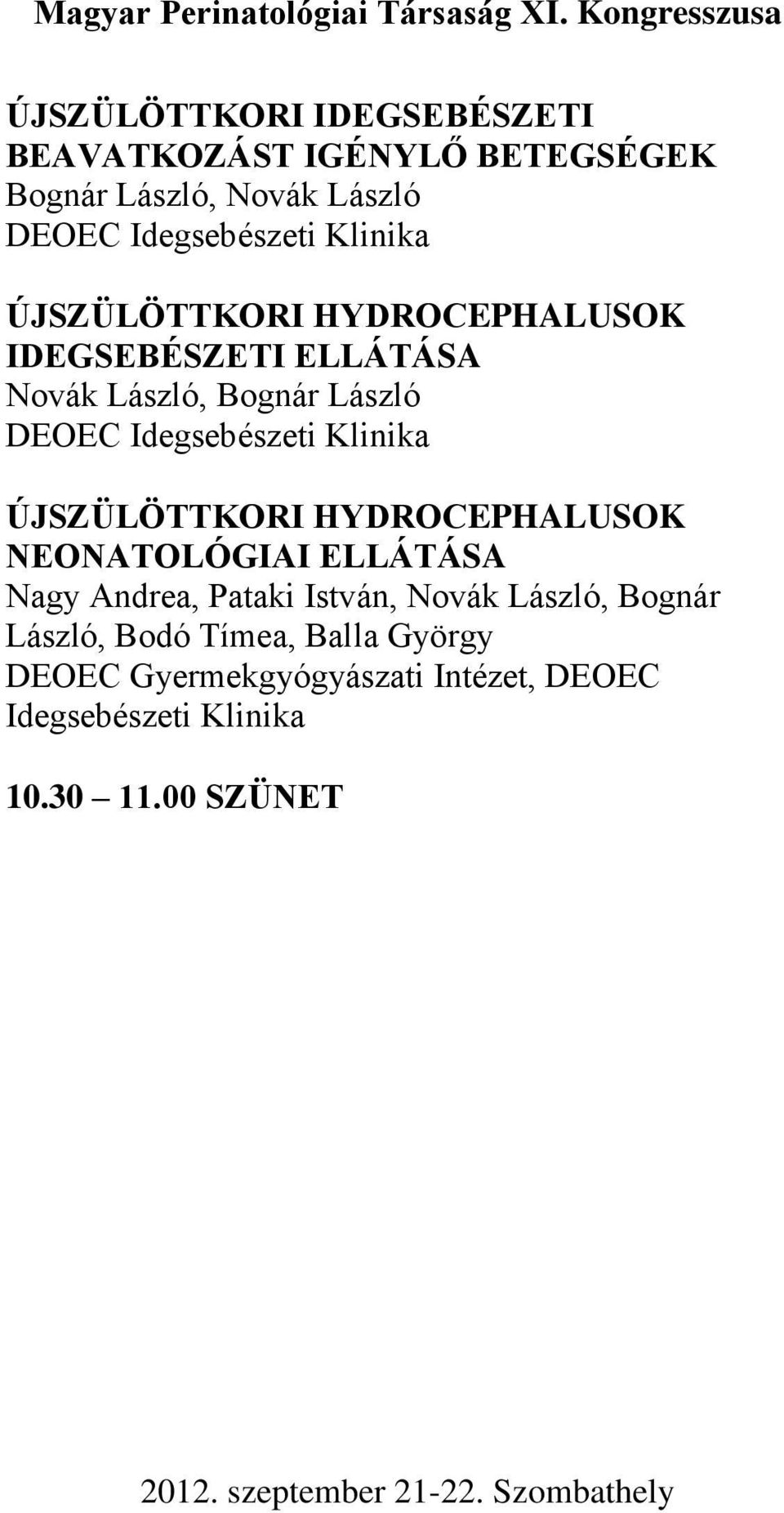 Magyar Perinatológiai Társaság XI. Kongresszusa

ÚJSZÜLÖTTKORI IDEGSEBÉSZETI BEAVATKOZÁST IGÉNYLŐ BETEGSÉGEK
Bognár László, Novák László
DEOEC Idegsebészeti Klinika

ÚJSZÜLÖTTKORI HYDROCEPHALUSOK IDEGSEBÉSZETI ELLÁTÁSA
Novák László, Bognár László
DEOEC Idegsebészeti Klinika

ÚJSZÜLÖTTKORI HYDROCEPHALUSOK NEONATOLÓGIAI ELLÁTÁSA
Nagy Andrea, Pataki István, Novák László, Bognár László, Bodó Tímea, Balla György
DEOEC Gyermekgyógyászati Intézet, DEOEC Idegsebészeti Klinika

10.30 – 11.00 SZÜNET

2012. szeptember 21-22. Szombathely